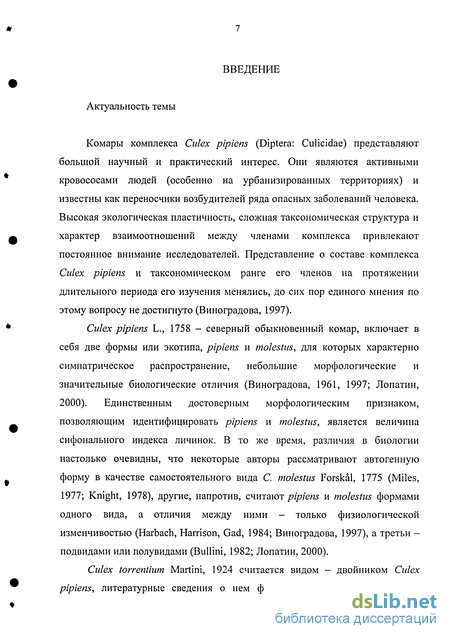 7

ВВЕДЕНИЕ

Актуальность темы

Комары комплекса Culex pipiens (Diptera: Culicidae) представляют большой научный и практический интерес. Они являются активными кровососами людей (особенно на урбанизированных территориях) и известны как переносчики возбудителей ряда опасных заболеваний человека. Высокая экологическая пластичность, сложная таксономическая структура и характер взаимоотношений между членами комплекса привлекают постоянное внимание исследователей. Представление о составе комплекса Culex pipiens и таксономическом ранге его членов на протяжении длительного периода его изучения менялись, до сих пор единого мнения по этому вопросу не достигнуто (Виноградова, 1997).

Culex pipiens L., 1758 – северный обыкновенный комар, включает в себя две формы или экотипа, pipiens и molestus, для которых характерно симпатрическое распространение, небольшие морфологические и значительные биологические отличия (Виноградова, 1961, 1997; Лопатин, 2000). Единственным достоверным морфологическим признаком, позволяющим идентифицировать pipiens и molestus, является величина сифонального индекса личинок. В то же время, различия в биологии настолько очевидны, что некоторые авторы рассматривают автогенную форму в качестве самостоятельного вида C. molestus Forskål, 1775 (Miles, 1977; Knight, 1978), другие, напротив, считают pipiens и molestus формами одного вида, а отличия между ними – только физиологической изменчивостью (Harbach, Harrison, Gad, 1984; Виноградова, 1997), а третьи – подвидами или полувидами (Bullini, 1982; Лопатин, 2000).

Culex torrentium Martini, 1924 считается видом – двойником Culex pipiens, литературные сведения о нем ф

dsLib.net
библиотека диссертаций